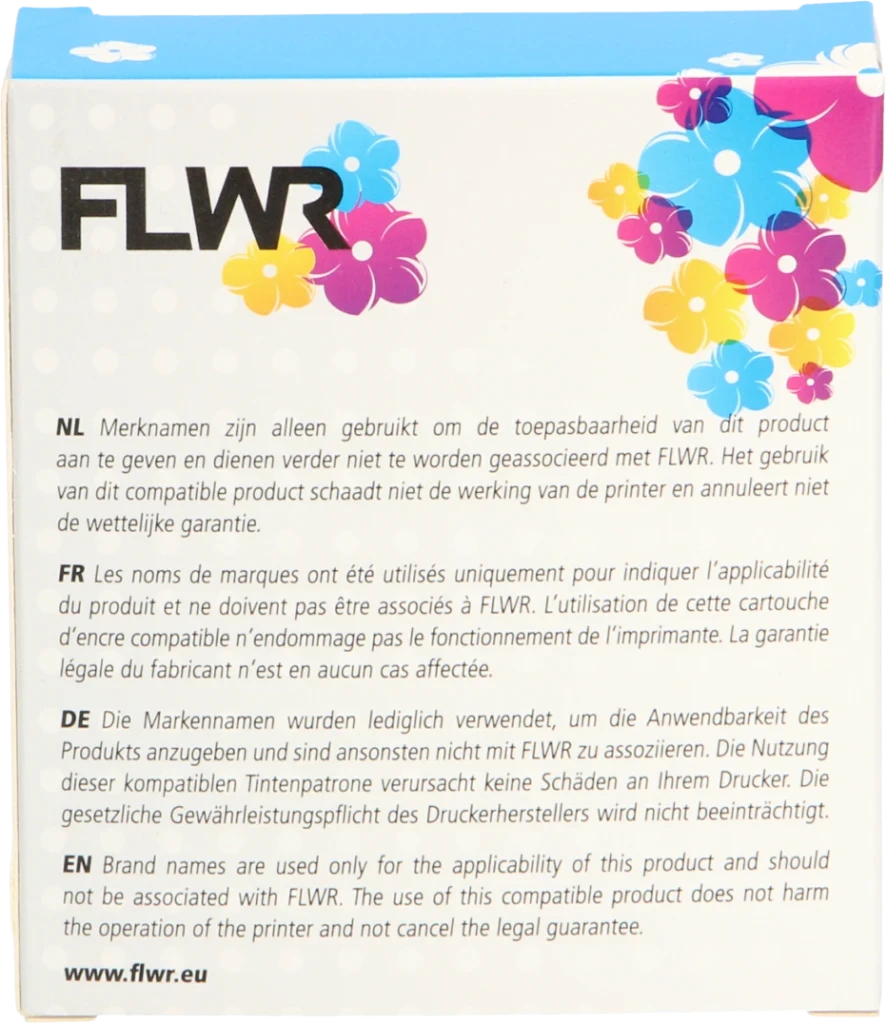 FLWR

NL Merknamen zijn alleen gebruikt om de toepasbaarheid van dit product aan te geven en dienen verder niet te worden geassocieerd met FLWR. Het gebruik van dit compatible product schaadt niet de werking van de printer en annuleert niet de wettelijke garantie.

FR Les noms de marques ont été utilisés uniquement pour indiquer l'applicabilité du produit et ne doivent pas être associés à FLWR. L'utilisation de cette cartouche d'encre compatible n'endommage pas le fonctionnement de l'imprimante. La garantie légale du fabricant n'est en aucun cas affectée.

DE Die Markennamen wurden lediglich verwendet, um die Anwendbarkeit des Produkts anzugeben und sind ansonsten nicht mit FLWR zu assoziieren. Die Nutzung dieser kompatiblen Tintenpatrone verursacht keine Schäden an Ihrem Drucker. Die gesetzliche Gewährleistungspflicht des Druckerherstellers wird nicht beeinträchtigt.

EN Brand names are used only for the applicability of this product and should not be associated with FLWR. The use of this compatible product does not harm the operation of the printer and not cancel the legal guarantee.

www.flwr.eu